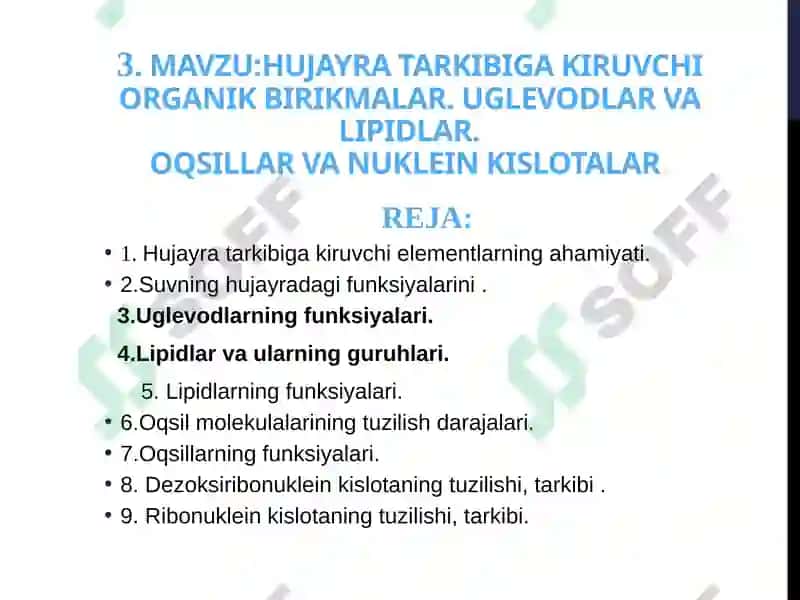 3. MAVZU:HUJAYRA TARKIBIGA KIRUVCHI ORGANIK BIRIKMALAR. UGLEVODLAR VA LIPIDLAR.
OQSILLAR VA NUKLEIN KISLOTALAR

REJA:

• 1. Hujayra tarkibiga kiruvchi elementlarning ahamiyati.
• 2.Suvning hujayradagi funksiyalarini .
3.Uglevodlarning funksiyalari.
4.Lipidlar va ularning guruhlari.
5. Lipidlarning funksiyalari.
• 6.Oqsil molekulalarining tuzilish darajalari.
• 7.Oqsillarning funksiyalari.
• 8. Dezoksiribonuklein kislotaning tuzilishi, tarkibi .
• 9. Ribonuklein kislotaning tuzilishi, tarkibi.

SOFF
SOFF